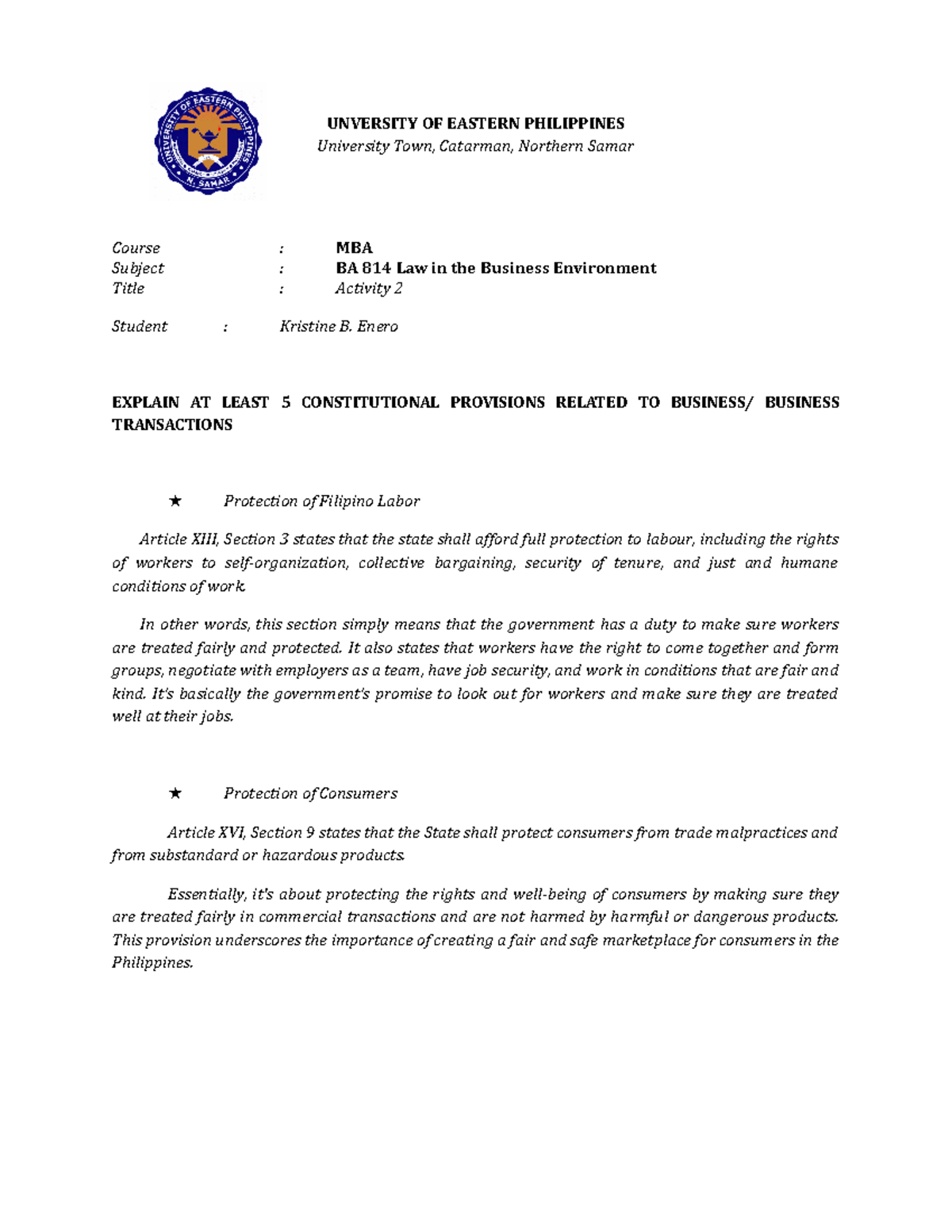 UNIVERSITY OF EASTERN PHILIPPINES
N. SAMAR

UNVERSITY OF EASTERN PHILIPPINES
University Town, Catarman, Northern Samar

Course : MBA
Subject : BA 814 Law in the Business Environment
Title : Activity 2

Student : Kristine B. Enero

EXPLAIN AT LEAST 5 CONSTITUTIONAL PROVISIONS RELATED TO BUSINESS/ BUSINESS TRANSACTIONS

★ Protection of Filipino Labor

Article XIII, Section 3 states that the state shall afford full protection to labour, including the rights of workers to self-organization, collective bargaining, security of tenure, and just and humane conditions of work.

In other words, this section simply means that the government has a duty to make sure workers are treated fairly and protected. It also states that workers have the right to come together and form groups, negotiate with employers as a team, have job security, and work in conditions that are fair and kind. It's basically the government's promise to look out for workers and make sure they are treated well at their jobs.

★ Protection of Consumers

Article XVI, Section 9 states that the State shall protect consumers from trade malpractices and from substandard or hazardous products.

Essentially, it's about protecting the rights and well-being of consumers by making sure they are treated fairly in commercial transactions and are not harmed by harmful or dangerous products. This provision underscores the importance of creating a fair and safe marketplace for consumers in the Philippines.